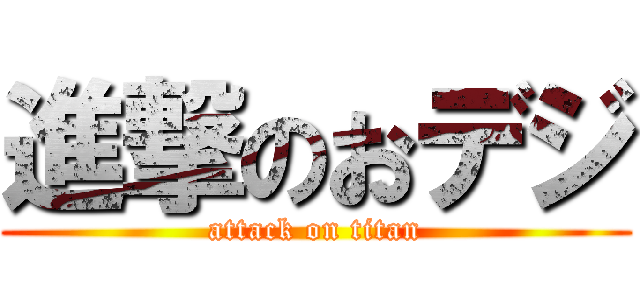 進撃のおデジ

attack on titan